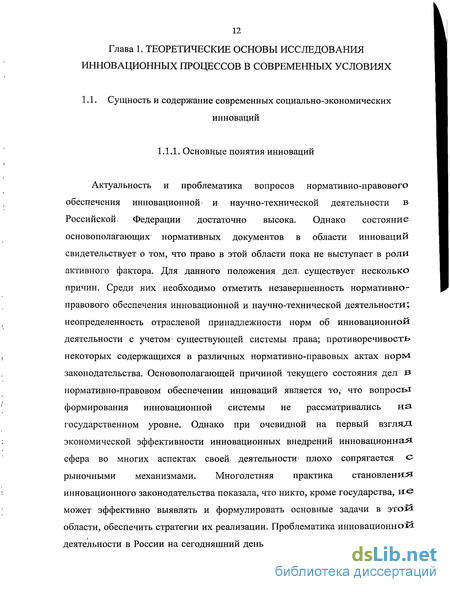 12

Глава 1. ТЕОРЕТИЧЕСКИЕ ОСНОВЫ ИССЛЕДОВАНИЯ ИННОВАЦИОННЫХ ПРОЦЕССОВ В СОВРЕМЕННЫХ УСЛОВИЯХ

1.1. Сущность и содержание современных социально-экономических инноваций

1.1.1. Основные понятия инноваций

Актуальность и проблематика вопросов нормативно-правового обеспечения инновационной и научно-технической деятельности в Российской Федерации достаточно высока. Однако состояние основополагающих нормативных документов в области инноваций свидетельствует о том, что право в этой области пока не выступает в роли активного фактора. Для данного положения дел существует несколько причин. Среди них необходимо отметить незавершенность нормативно-правового обеспечения инновационной и научно-технической деятельности; неопределенность отраслевой принадлежности норм об инновационной деятельности с учетом существующей системы права; противоречивость некоторых содержащихся в различных нормативно-правовых актах норм законодательства. Основополагающей причиной текущего состояния дел в нормативно-правовом обеспечении инноваций является то, что вопросы формирования инновационной системы не рассматривались на государственном уровне. Однако при очевидной на первый взгляд экономической эффективности инновационных внедрений инновационная сфера во многих аспектах своей деятельности плохо сопрягается с рыночными механизмами. Многолетняя практика становления инновационного законодательства показала, что никто, кроме государства, не может эффективно выявлять и формулировать основные задачи в этой области, обеспечить стратегии их реализации. Проблематика инновационной деятельности в России на сегодняшний день

dsLib.net
библиотека диссертаций